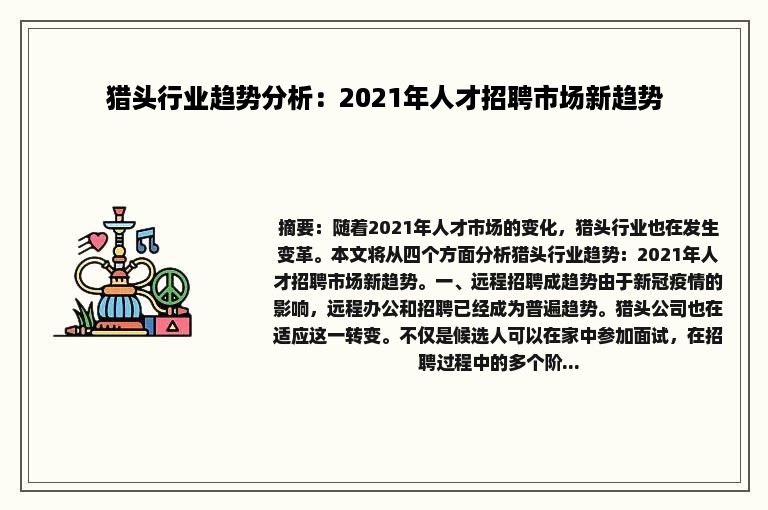 猎头行业趋势分析：2021年人才招聘市场新趋势

摘要：随着2021年人才市场的变化，猎头行业也在发生变革。本文将从四个方面分析猎头行业趋势：2021年人才招聘市场新趋势。一、远程招聘成趋势由于新冠疫情的影响，远程办公和招聘已经成为普遍趋势。猎头公司也在适应这一转变。不仅是候选人可以在家中参加面试，在招聘过程中的多个阶...